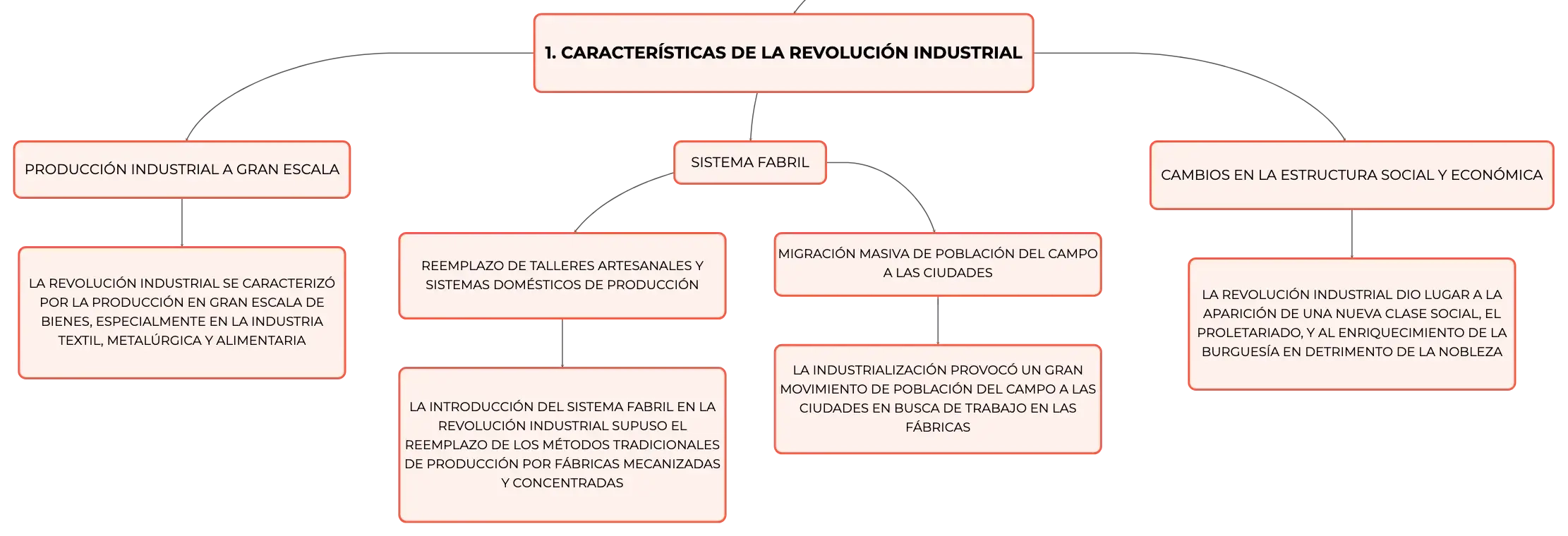 1. CARACTERÍSTICAS DE LA REVOLUCIÓN INDUSTRIAL

PRODUCCIÓN INDUSTRIAL A GRAN ESCALA

LA REVOLUCIÓN INDUSTRIAL SE CARACTERIZÓ POR LA PRODUCCIÓN EN GRAN ESCALA DE BIENES, ESPECIALMENTE EN LA INDUSTRIA TEXTIL, METALÚRGICA Y ALIMENTARIA

SISTEMA FABRIL

REEMPLAZO DE TALLERES ARTESANALES Y SISTEMAS DOMÉSTICOS DE PRODUCCIÓN

LA INTRODUCCIÓN DEL SISTEMA FABRIL EN LA REVOLUCIÓN INDUSTRIAL SUPUSO EL REEMPLAZO DE LOS MÉTODOS TRADICIONALES DE PRODUCCIÓN POR FÁBRICAS MECANIZADAS Y CONCENTRADAS

MIGRACIÓN MASIVA DE POBLACIÓN DEL CAMPO A LAS CIUDADES

LA INDUSTRIALIZACIÓN PROVOCÓ UN GRAN MOVIMIENTO DE POBLACIÓN DEL CAMPO A LAS CIUDADES EN BUSCA DE TRABAJO EN LAS FÁBRICAS

CAMBIOS EN LA ESTRUCTURA SOCIAL Y ECONÓMICA

LA REVOLUCIÓN INDUSTRIAL DIO LUGAR A LA APARICIÓN DE UNA NUEVA CLASE SOCIAL, EL PROLETARIADO, Y AL ENRIQUECIMIENTO DE LA BURGUESÍA EN DETRIMENTO DE LA NOBLEZA